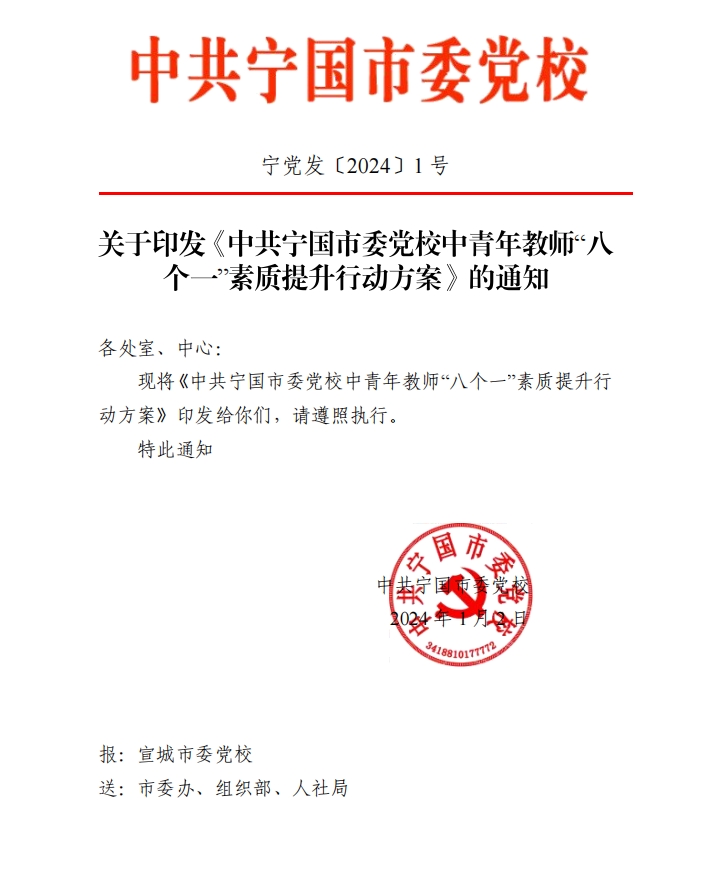 中共宁国市委党校

宁党发〔2024〕1号

关于印发《中共宁国市委党校中青年教师“八个一”素质提升行动方案》的通知

各处室、中心：

现将《中共宁国市委党校中青年教师“八个一”素质提升行动方案》印发给你们，请遵照执行。

特此通知

中共宁国市委党校
2024年1月2日

中共宁国市委党校
3418810177772

报：宣城市委党校
送：市委办、组织部、人社局